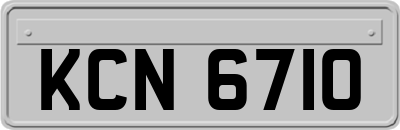 KCN 6710